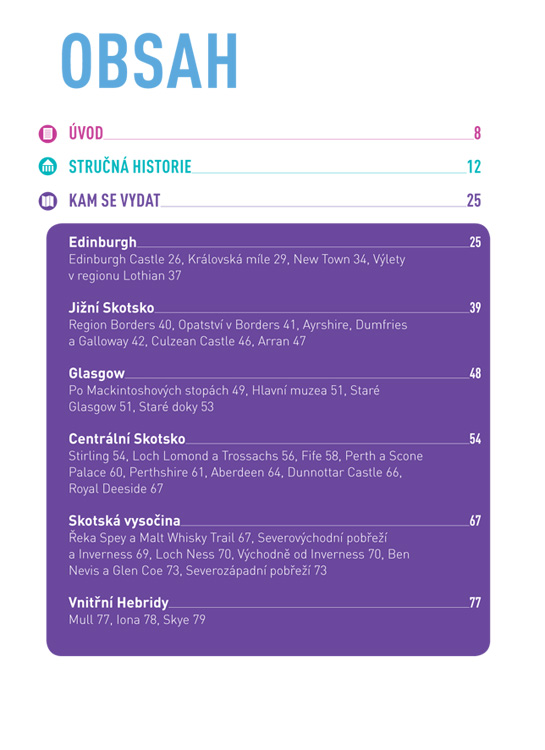 OBSAH

ÚVOD 8

STRUČNÁ HISTORIE 12

KAM SE VYDAT 25

Edinburgh 25
Edinburgh Castle 26, Královská míle 29, New Town 34, Výlety v regionu Lothian 37

Jižní Skotsko 39
Region Borders 40, Opatství v Borders 41, Ayrshire, Dumfries a Galloway 42, Culzean Castle 46, Arran 47

Glasgow 48
Po Mackintoshových stopách 49, Hlavní muzea 51, Staré Glasgow 51, Staré doky 53

Centrální Skotsko 54
Stirling 54, Loch Lomond a Trossachs 56, Fife 58, Perth a Scone Palace 60, Perthshire 61, Aberdeen 64, Dunnottar Castle 66, Royal Deeside 67

Skotská vysočina 67
Řeka Spey a Malt Whisky Trail 67, Severovýchodní pobřeží a Inverness 69, Loch Ness 70, Východně od Inverness 70, Ben Nevis a Glen Coe 73, Severozápadní pobřeží 73

Vnitřní Hebridy 77
Mull 77, Iona 78, Skye 79